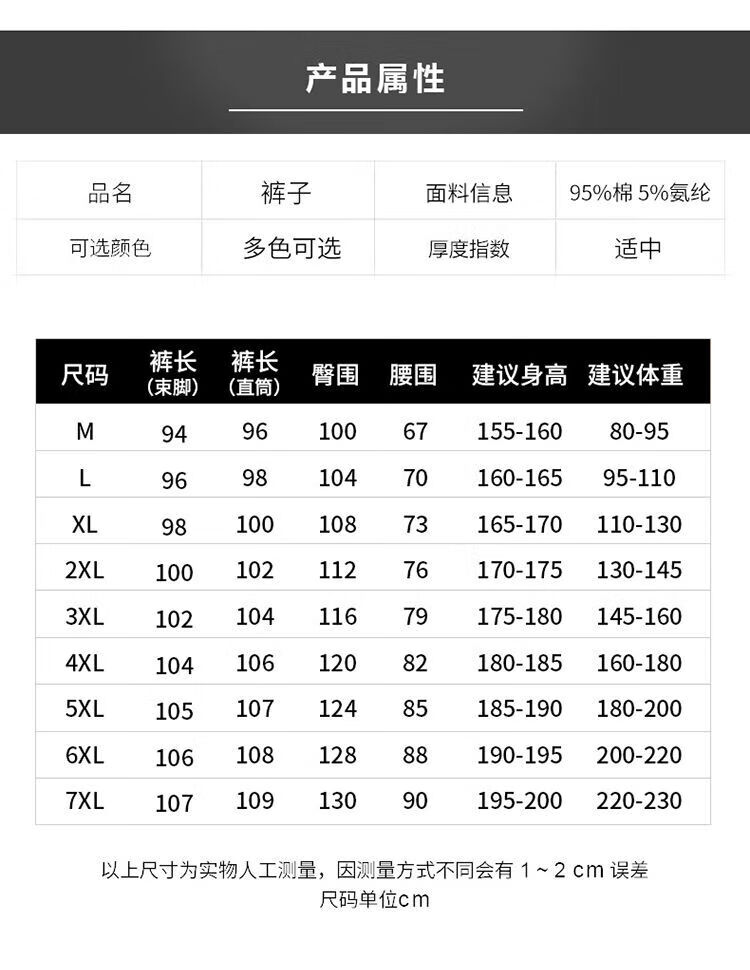 产品属性

品名
裤子
面料信息
95%棉 5%氨纶
可选颜色
多色可选
厚度指数
适中

| 尺码 | 裤长（束脚） | 裤长（直筒） | 臀围 | 腰围 | 建议身高 | 建议体重 |
|---|---|---|---|---|---|---|
| M | 94 | 96 | 100 | 67 | 155-160 | 80-95 |
| L | 96 | 98 | 104 | 70 | 160-165 | 95-110 |
| XL | 98 | 100 | 108 | 73 | 165-170 | 110-130 |
| 2XL | 100 | 102 | 112 | 76 | 170-175 | 130-145 |
| 3XL | 102 | 104 | 116 | 79 | 175-180 | 145-160 |
| 4XL | 104 | 106 | 120 | 82 | 180-185 | 160-180 |
| 5XL | 105 | 107 | 124 | 85 | 185-190 | 180-200 |
| 6XL | 106 | 108 | 128 | 88 | 190-195 | 200-220 |
| 7XL | 107 | 109 | 130 | 90 | 195-200 | 220-230 |

以上尺寸为实物人工测量，因测量方式不同会有1～2cm误差
尺码单位cm